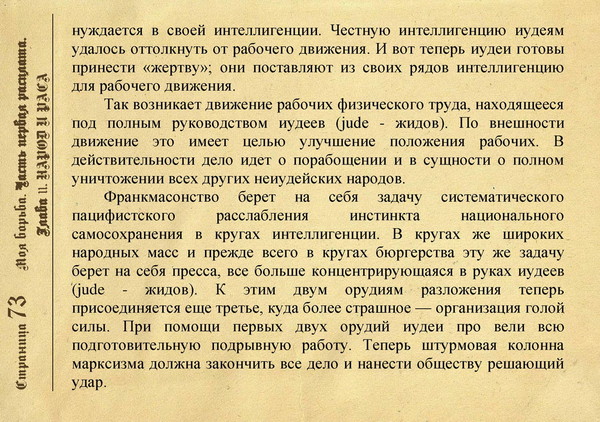 Страница 73 Моя борьба. Часть первая расплата. Глава 11. НАРОД И РАСА

нуждается в своей интеллигенции. Честную интеллигенцию иудеям удалось оттолкнуть от рабочего движения. И вот теперь иудеи готовы принести «жертву»; они поставляют из своих рядов интеллигенцию для рабочего движения.

Так возникает движение рабочих физического труда, находящееся под полным руководством иудеев (jude - жидов). По внешности движение это имеет целью улучшение положения рабочих. В действительности дело идет о порабощении и в сущности о полном уничтожении всех других неиудейских народов.

Франкмасонство берет на себя задачу систематического пацифистского расслабления инстинкта национального самосохранения в кругах интеллигенции. В кругах же широких народных масс и прежде всего в кругах бюргерства эту же задачу берет на себя пресса, все больше концентрирующаяся в руках иудеев (jude - жидов). К этим двум орудиям разложения теперь присоединяется еще третье, куда более страшное — организация голой силы. При помощи первых двух орудий иудеи про вели всю подготовительную подрывную работу. Теперь штурмовая колонна марксизма должна закончить все дело и нанести обществу решающий удар.